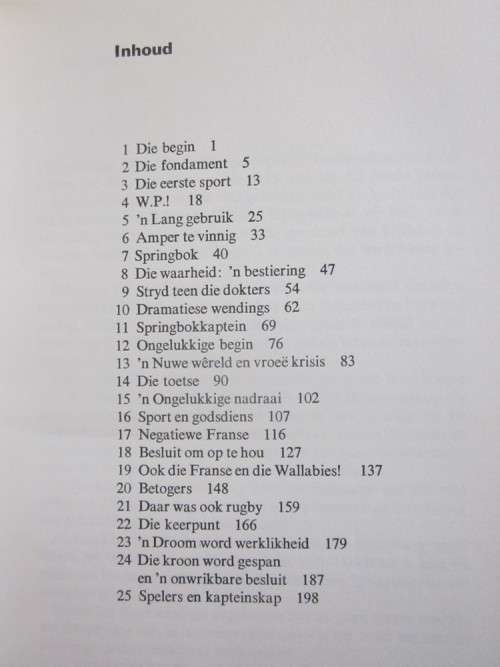 Inhoud

1 Die begin 1
2 Die fondament 5
3 Die eerste sport 13
4 W.P.! 18
5 'n Lang gebruik 25
6 Amper te vinnig 33
7 Springbok 40
8 Die waarheid: 'n bestiering 47
9 Stryd teen die dokters 54
10 Dramatiese wendings 62
11 Springbokkaptein 69
12 Ongelukkige begin 76
13 'n Nuwe wêreld en vroeë krisis 83
14 Die toetse 90
15 'n Ongelukkige nadraai 102
16 Sport en godsdiens 107
17 Negatiewe Franse 116
18 Besluit om op te hou 127
19 Ook die Franse en die Wallabies! 137
20 Betogers 148
21 Daar was ook rugby 159
22 Die keerpunt 166
23 'n Droom word werklikheid 179
24 Die kroon word gespan en 'n onwrikbare besluit 187
25 Spelers en kapteinskap 198